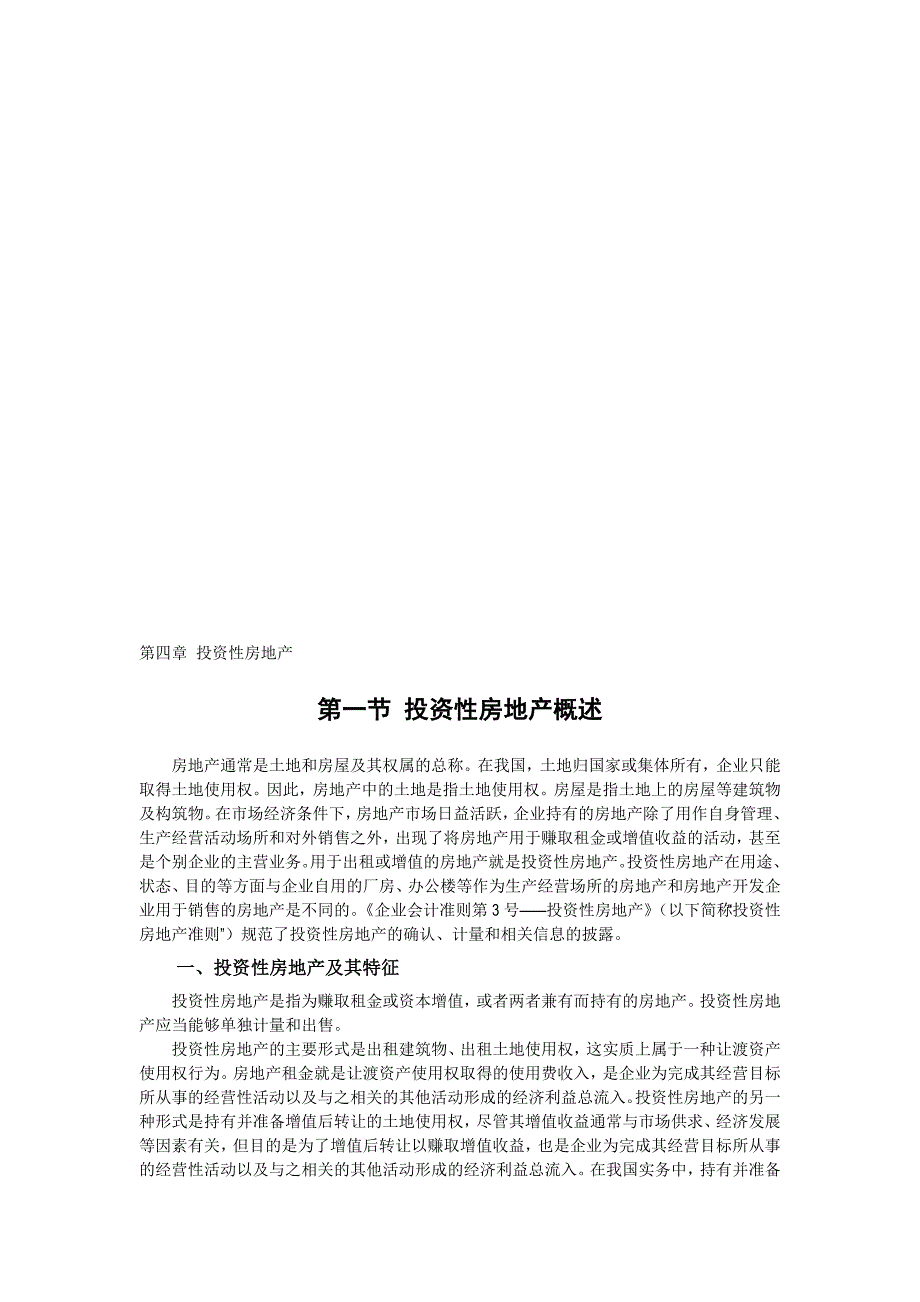 第四章 投资性房地产

第一节 投资性房地产概述

房地产通常是土地和房屋及其权属的总称。在我国，土地归国家或集体所有，企业只能取得土地使用权。因此，房地产中的土地是指土地使用权。房屋是指土地上的房屋等建筑物及构筑物。在市场经济条件下，房地产市场日益活跃，企业持有的房地产除了用作自身管理、生产经营活动场所和对外销售之外，出现了将房地产用于赚取租金或增值收益的活动，甚至是个别企业的主营业务。用于出租或增值的房地产就是投资性房地产。投资性房地产在用途、状态、目的等方面与企业自用的厂房、办公楼等作为生产经营场所的房地产和房地产开发企业用于销售的房地产是不同的。《企业会计准则第3号——投资性房地产》（以下简称投资性房地产准则"）规范了投资性房地产的确认、计量和相关信息的披露。

一、投资性房地产及其特征

投资性房地产是指为赚取租金或资本增值，或者两者兼有而持有的房地产。投资性房地产应当能够单独计量和出售。

投资性房地产的主要形式是出租建筑物、出租土地使用权，这实质上属于一种让渡资产使用权行为。房地产租金就是让渡资产使用权取得的使用费收入，是企业为完成其经营目标所从事的经营性活动以及与之相关的其他活动形成的经济利益总流入。投资性房地产的另一种形式是持有并准备增值后转让的土地使用权，尽管其增值收益通常与市场供求、经济发展等因素有关，但目的是为了增值后转让以赚取增值收益，也是企业为完成其经营目标所从事的经营性活动以及与之相关的其他活动形成的经济利益总流入。在我国实务中，持有并准备